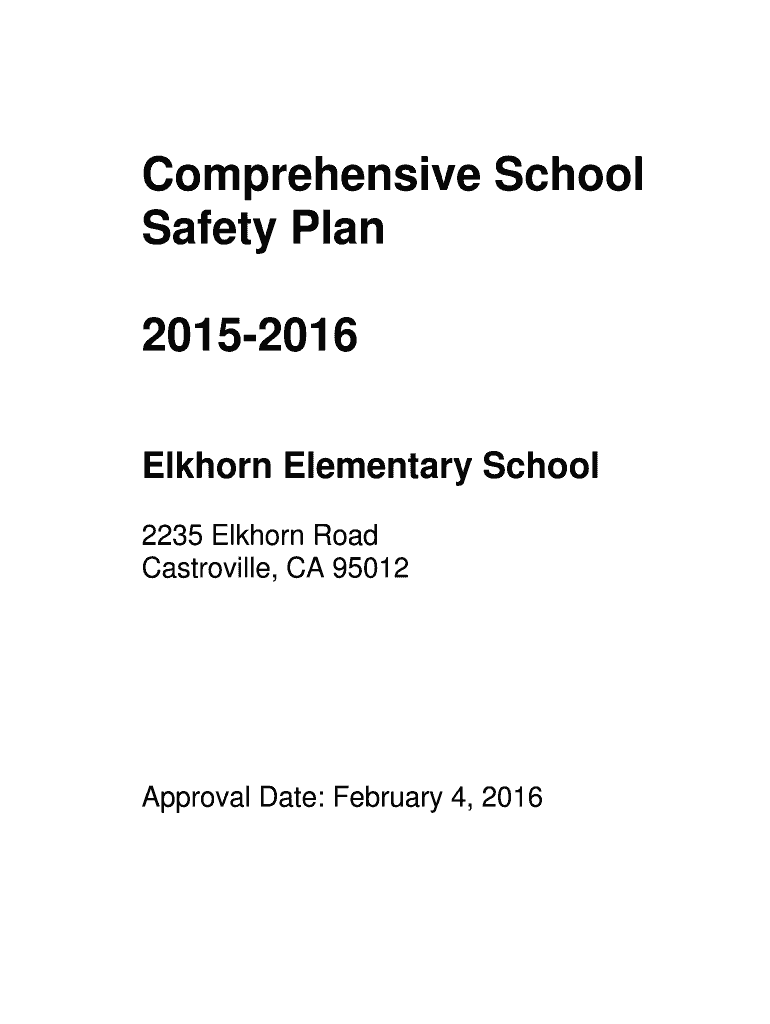 Comprehensive School Safety Plan

2015-2016

Elkhorn Elementary School

2235 Elkhorn Road
Castroville, CA 95012

Approval Date: February 4, 2016